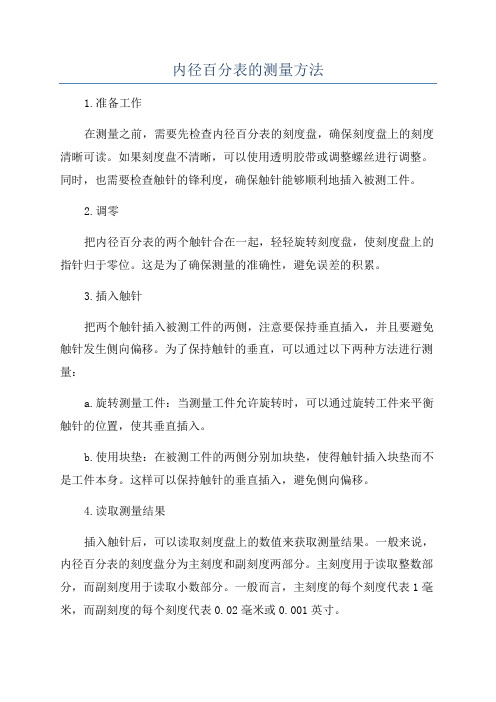 内径百分表的测量方法

1.准备工作

在测量之前，需要先检查内径百分表的刻度盘，确保刻度盘上的刻度清晰可读。如果刻度盘不清晰，可以使用透明胶带或调整螺丝进行调整。同时，也需要检查触针的锋利度，确保触针能够顺利地插入被测工件。

2.调零

把内径百分表的两个触针合在一起，轻轻旋转刻度盘，使刻度盘上的指针归于零位。这是为了确保测量的准确性，避免误差的积累。

3.插入触针

把两个触针插入被测工件的两侧，注意要保持垂直插入，并且要避免触针发生侧向偏移。为了保持触针的垂直，可以通过以下两种方法进行测量：

a.旋转测量工件：当测量工件允许旋转时，可以通过旋转工件来平衡触针的位置，使其垂直插入。

b.使用块垫：在被测工件的两侧分别加块垫，使得触针插入块垫而不是工件本身。这样可以保持触针的垂直插入，避免侧向偏移。

4.读取测量结果

插入触针后，可以读取刻度盘上的数值来获取测量结果。一般来说，内径百分表的刻度盘分为主刻度和副刻度两部分。主刻度用于读取整数部分，而副刻度用于读取小数部分。一般而言，主刻度的每个刻度代表1毫米，而副刻度的每个刻度代表0.02毫米或0.001英寸。